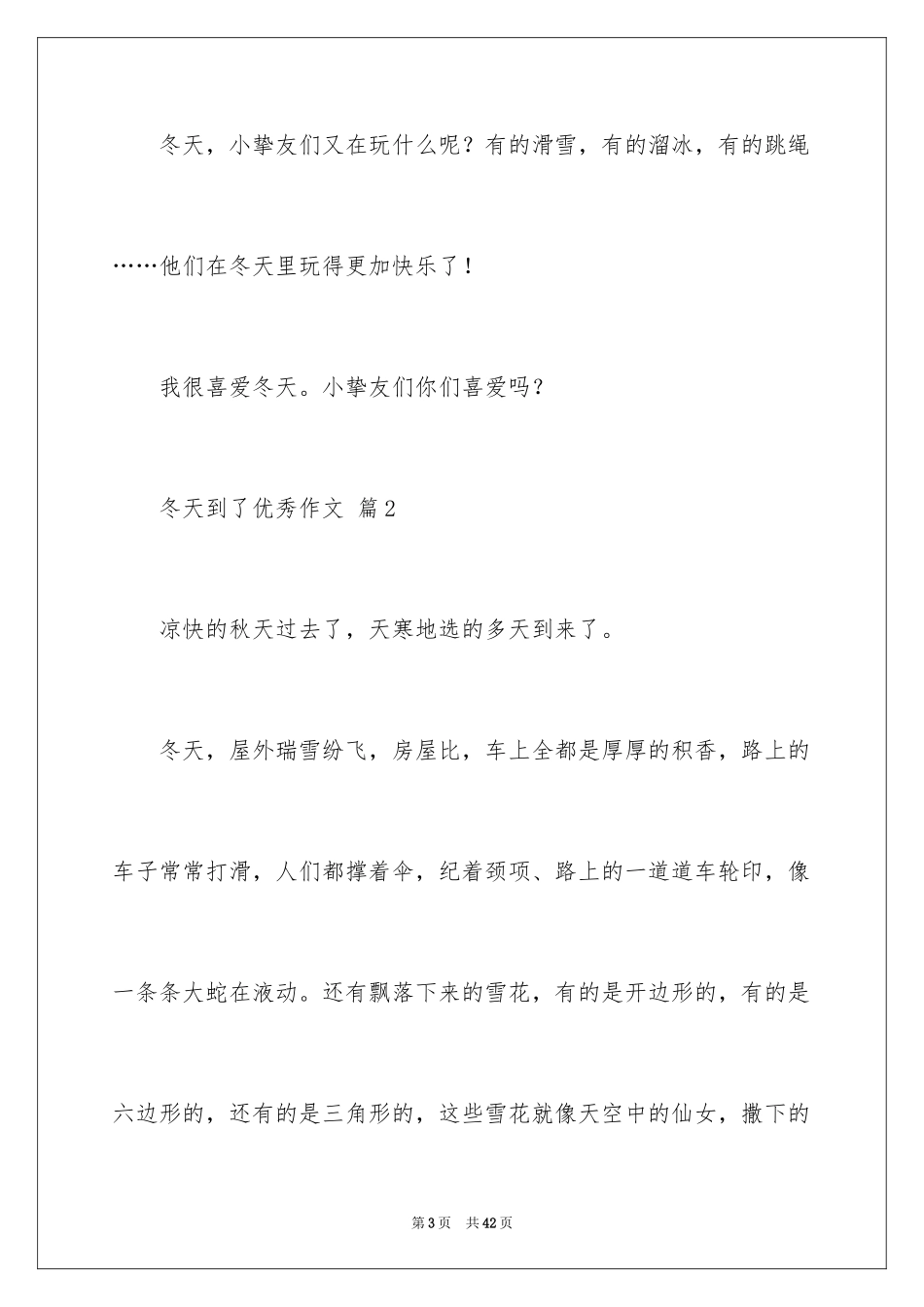 冬天，小挚友们又在玩什么呢？有的滑雪，有的溜冰，有的跳绳……他们在冬天里玩得更加快乐了！

我很喜爱冬天。小挚友们你们喜爱吗？

冬天到了优秀作文 篇2

凉快的秋天过去了，天寒地选的多天到来了。

冬天，屋外瑞雪纷飞，房屋比，车上全都是厚厚的积香，路上的车子常常打滑，人们都撑着伞，纪着颈项、路上的一道道车轮印，像一条条大蛇在液动。还有飘落下来的雪花，有的是开边形的，有的是六边形的，还有的是三角形的，这些雪花就像天空中的仙女，撒下的

第3页 共42页